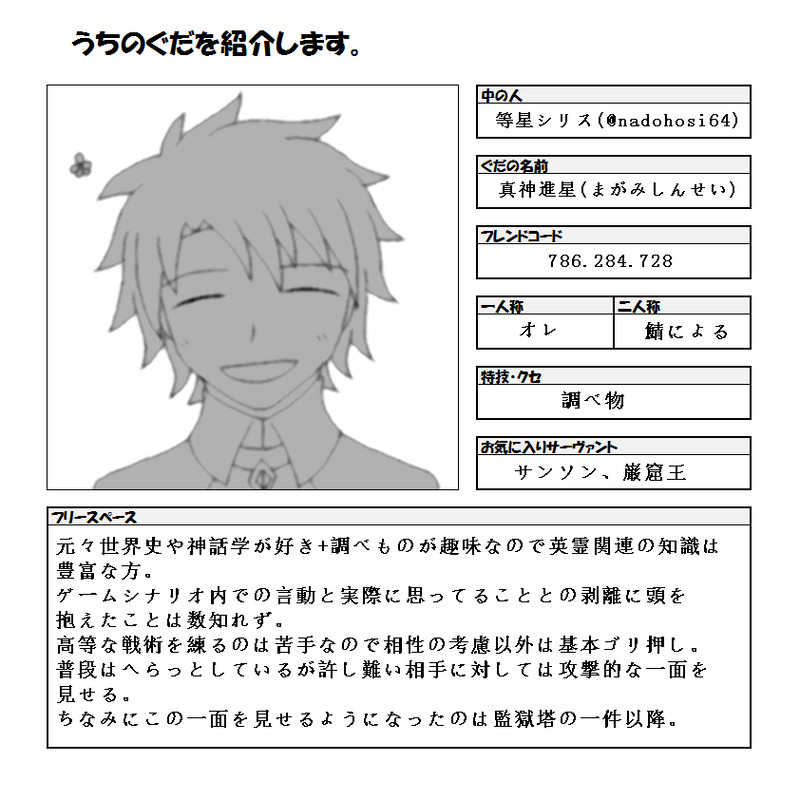 うちのぐだを紹介します。

中の人
等星シリス(@nadohosi64)

ぐだの名前
真神進星(まがみしんせい)

フレンドコード
786.284.728

一人称
オレ

二人称
鯖による

特技・クセ
調べ物

お気に入りサーヴァント
サンソン、巌窟王

フリースペース
元々世界史や神話学が好き+調べものが趣味なので英霊関連の知識は豊富な方。
ゲームシナリオ内での言動と実際に思ってることとの剥離に頭を抱えたことは数知れず。
高等な戦術を練るのは苦手なので相性の考慮以外は基本ゴリ押し。
普段はへらっとしているが許し難い相手に対しては攻撃的な一面を見せる。
ちなみにこの一面を見せるようになったのは監獄塔の一件以降。